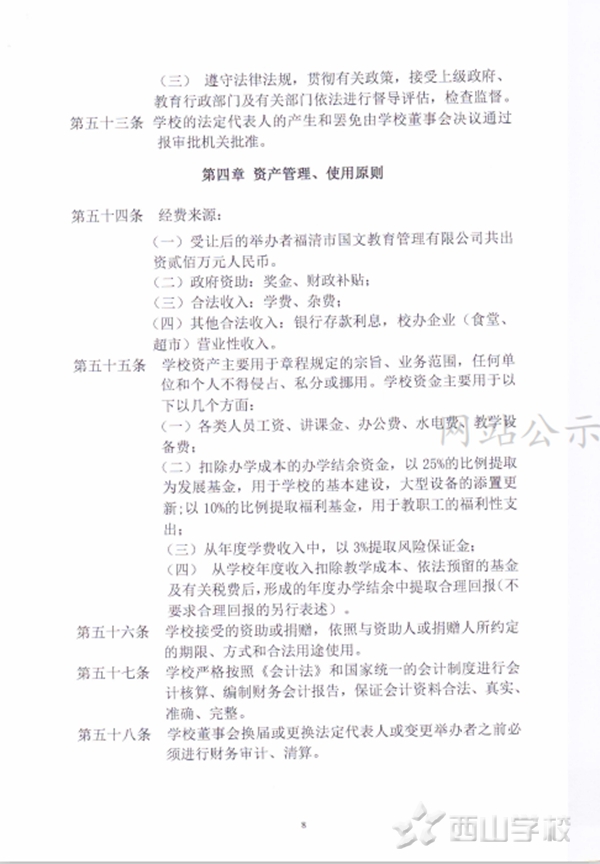 （三） 遵守法律法规，贯彻有关政策，接受上级政府、教育行政部门及有关部门依法进行督导评估，检查监督。

第五十三条 学校的法定代表人的产生和罢免由学校董事会决议通过报审批机关批准。

第四章 资产管理、使用原则

第五十四条 经费来源：

（一）受让后的举办者福清市国文教育管理有限公司共出资贰佰万元人民币。

（二）政府资助：奖金、财政补贴；

（三）合法收入：学费、杂费；

（四）其他合法收入：银行存款利息，校办企业（食堂、超市）营业性收入。

第五十五条 学校资产主要用于章程规定的宗旨、业务范围，任何单位和个人不得侵占、私分或挪用。学校资金主要用于以下以几个方面：

（一）各类人员工资、讲课金、办公费、水电费、教学设备费；

（二）扣除办学成本的办学结余资金，以 25%的比例提取为发展基金，用于学校的基本建设，大型设备的添置更新；以 10%的比例提取福利基金，用于教职工的福利性支出；

（三）从年度学费收入中，以 3%提取风险保证金；

（四） 从学校年度收入扣除教学成本、依法预留的基金及有关税费后，形成的年度办学结余中提取合理回报（不要求合理回报的另行表述）。

第五十六条 学校接受的资助或捐赠，依照与资助人或捐赠人所约定的期限、方式和合法用途使用。

第五十七条 学校严格按照《会计法》和国家统一的会计制度进行会计核算、编制财务会计报告，保证会计资料合法、真实、准确、完整。

第五十八条 学校董事会换届或更换法定代表人或变更举办者之前必须进行财务审计、清算。

网站公示

8

西山学校